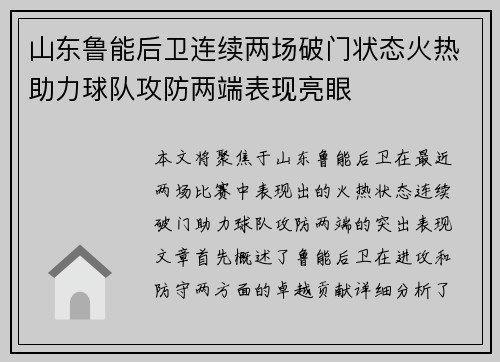 山东鲁能后卫连续两场破门状态火热助力球队攻防两端表现亮眼

本文将聚焦于山东鲁能后卫在最近两场比赛中表现出的火热状态连续破门助力球队攻防两端的突出表现文章首先概述了鲁能后卫在进攻和防守两方面的卓越贡献详细分析了